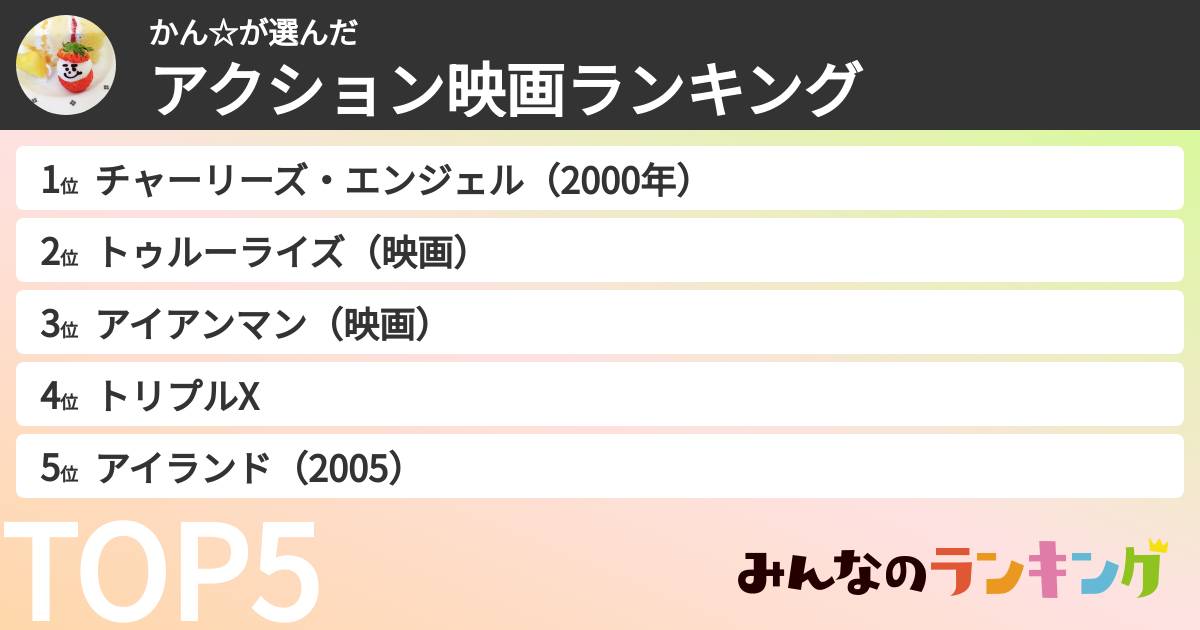 かん☆が選んだ
アクション映画ランキング

1位 チャーリーズ・エンジェル（2000年）
2位 トゥルーライズ（映画）
3位 アイアンマン（映画）
4位 トリプルX
5位 アイランド（2005）

TOP5

みんなのランキング